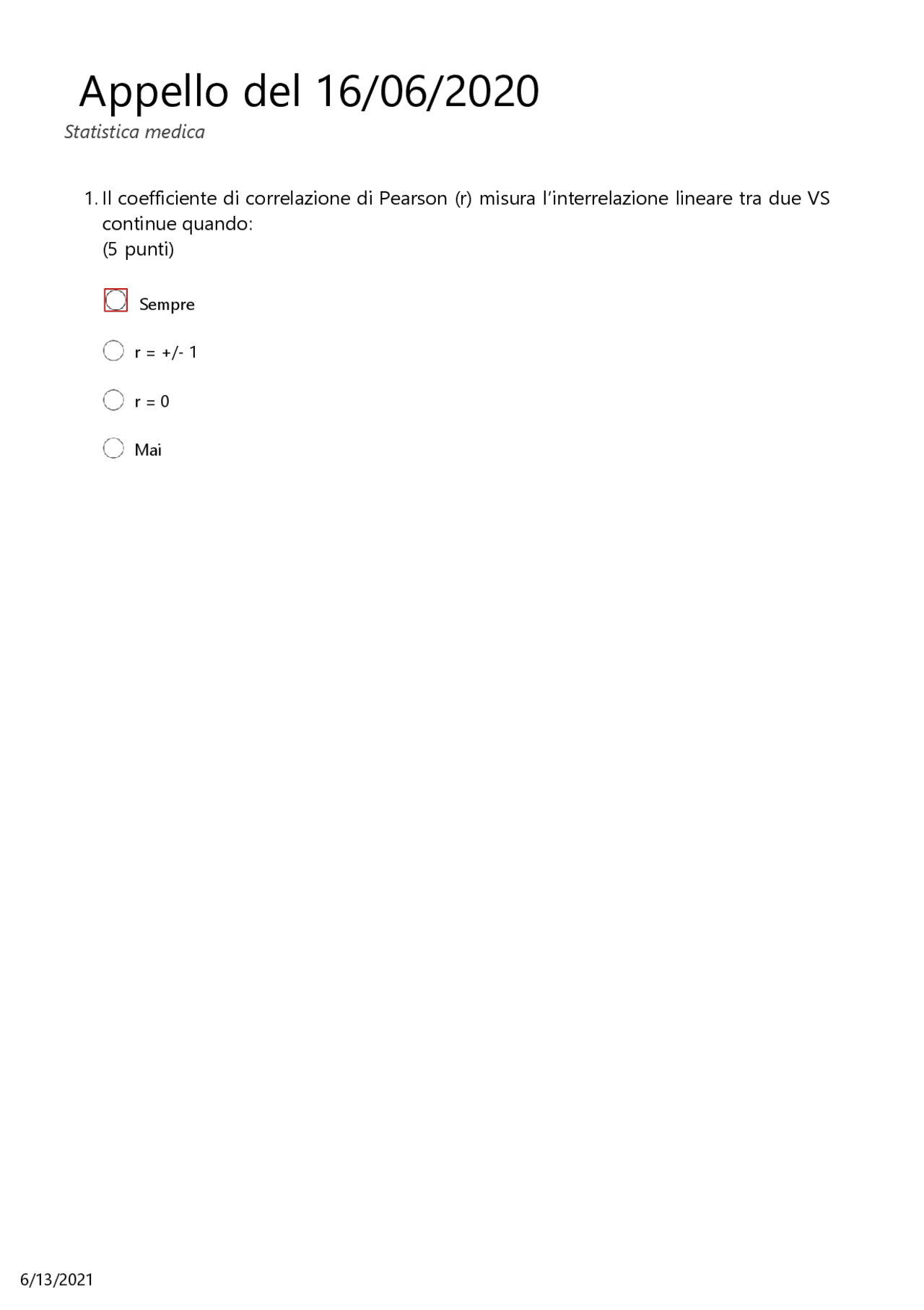 Appello del 16/06/2020

Statistica medica

1. Il coefficiente di correlazione di Pearson (r) misura l'interrelazione lineare tra due VS continue quando:
(5 punti)

Sempre

r = +/- 1

r = 0

Mai

6/13/2021